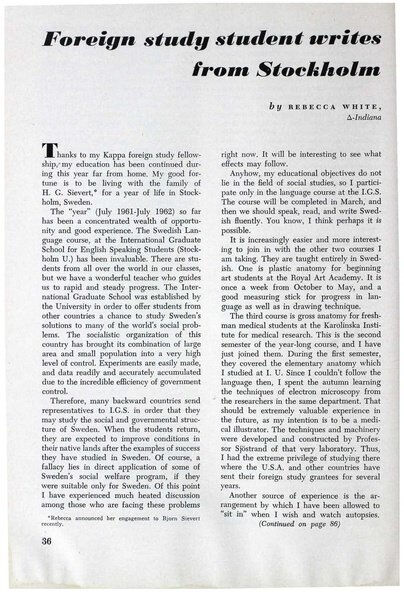 Foreign study student writes from Stockholm

by REBECCA WHITE, Δ-Indiana

Thanks to my Kappa foreign study fellowship, my education has been continued during this year far from home. My good fortune is to be living with the family of H. G. Sievert,* for a year of life in Stockholm, Sweden.

The "year" (July 1961-July 1962) so far has been a concentrated wealth of opportunity and good experience. The Swedish Language course, at the International Graduate School for English Speaking Students (Stockholm U.) has been invaluable. There are students from all over the world in our classes, but we have a wonderful teacher who guides us to rapid and steady progress. The International Graduate School was established by the University in order to offer students from other countries a chance to study Sweden's solutions to many of the world's social problems. The socialistic organization of this country has brought its combination of large area and small population into a very high level of control. Experiments are easily made, and data readily and accurately accumulated due to the incredible efficiency of government control.

Therefore, many backward countries send representatives to I.G.S. in order that they may study the social and governmental structure of Sweden. When the students return, they are expected to improve conditions in their native lands after the examples of success they have studied in Sweden. Of course, a fallacy lies in direct application of some of Sweden's social welfare program, if they were suitable only for Sweden. Of this point I have experienced much heated discussion among those who are facing these problems

*Rebecca announced her engagement to Bjorn Sievert recently.

right now. It will be interesting to see what effects may follow.

Anyhow, my educational objectives do not lie in the field of social studies, so I participate only in the language course at the I.G.S. The course will be completed in March, and then we should speak, read, and write Swedish fluently. You know, I think perhaps it is possible.

It is increasingly easier and more interesting to join in with the other two courses I am taking. They are taught entirely in Swedish. One is plastic anatomy for beginning art students at the Royal Art Academy. It is once a week from October to May, and a good measuring stick for progress in language as well as in drawing technique.

The third course is gross anatomy for freshman medical students at the Karolinska Institute for medical research. This is the second semester of the year-long course, and I have just joined them. During the first semester, they covered the elementary anatomy which I studied at I. U. Since I couldn't follow the language then, I spent the autumn learning the techniques of electron microscopy from the researchers in the same department. That should be extremely valuable experience in the future, as my intention is to be a medical illustrator. The techniques and machinery were developed and constructed by Professor Sjöstrand of that very laboratory. Thus, I had the extreme privilege of studying there where the U.S.A. and other countries have sent their foreign study grantees for several years.

Another source of experience is the arrangement by which I have been allowed to "sit in" when I wish and watch autopsies.

(Continued on page 86)

36